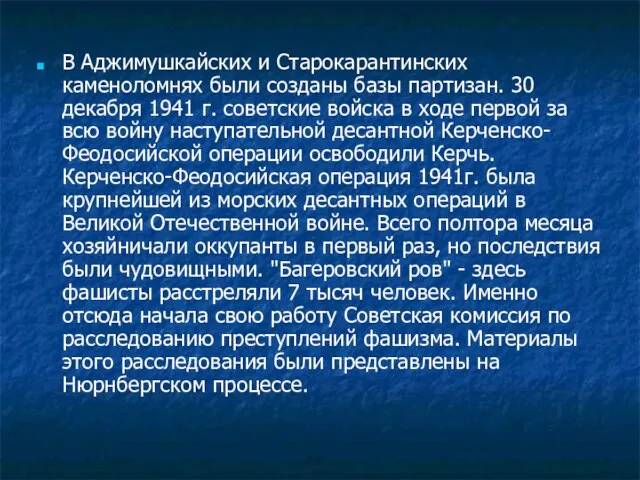 В Аджимушкайских и Старокарантинских каменоломнях были созданы базы партизан. 30 декабря 1941 г. советские войска в ходе первой за всю войну наступательной десантной Керченско-Феодосийской операции освободили Керчь. Керченско-Феодосийская операция 1941г. была крупнейшей из морских десантных операций в Великой Отечественной войне. Всего полтора месяца хозяйничали оккупанты в первый раз, но последствия были чудовищными. "Багеровский ров" - здесь фашисты расстреляли 7 тысяч человек. Именно отсюда начала свою работу Советская комиссия по расследованию преступлений фашизма. Материалы этого расследования были представлены на Нюрнбергском процессе.